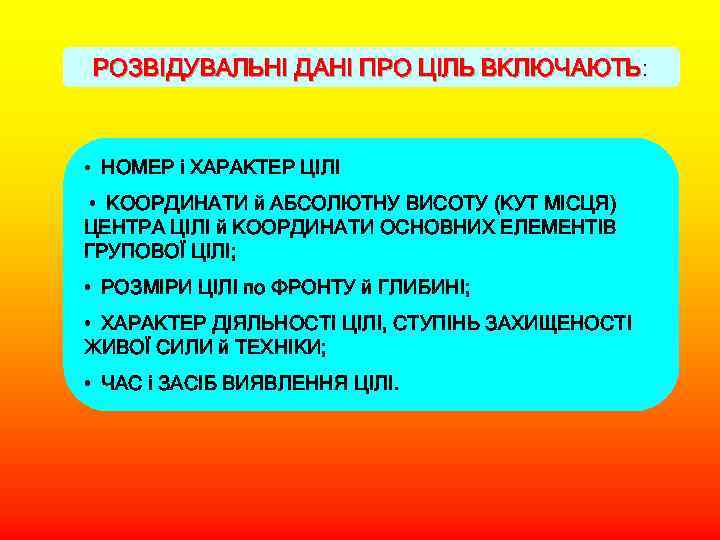 РОЗВІДУВАЛЬНІ ДАНІ ПРО ЦІЛЬ ВКЛЮЧАЮТЬ:

• НОМЕР і ХАРАКТЕР ЦІЛІ

• КООРДИНАТИ й АБСОЛЮТНУ ВИСОТУ (КУТ МІСЦЯ) ЦЕНТРА ЦІЛІ й КООРДИНАТИ ОСНОВНИХ ЕЛЕМЕНТІВ ГРУПОВОЇ ЦІЛІ;

• РОЗМІРИ ЦІЛІ по ФРОНТУ й ГЛИБИНІ;

• ХАРАКТЕР ДІЯЛЬНОСТІ ЦІЛІ, СТУПІНЬ ЗАХИЩЕНОСТІ ЖИВОЇ СИЛИ й ТЕХНІКИ;

• ЧАС і ЗАСІБ ВИЯВЛЕННЯ ЦІЛІ.